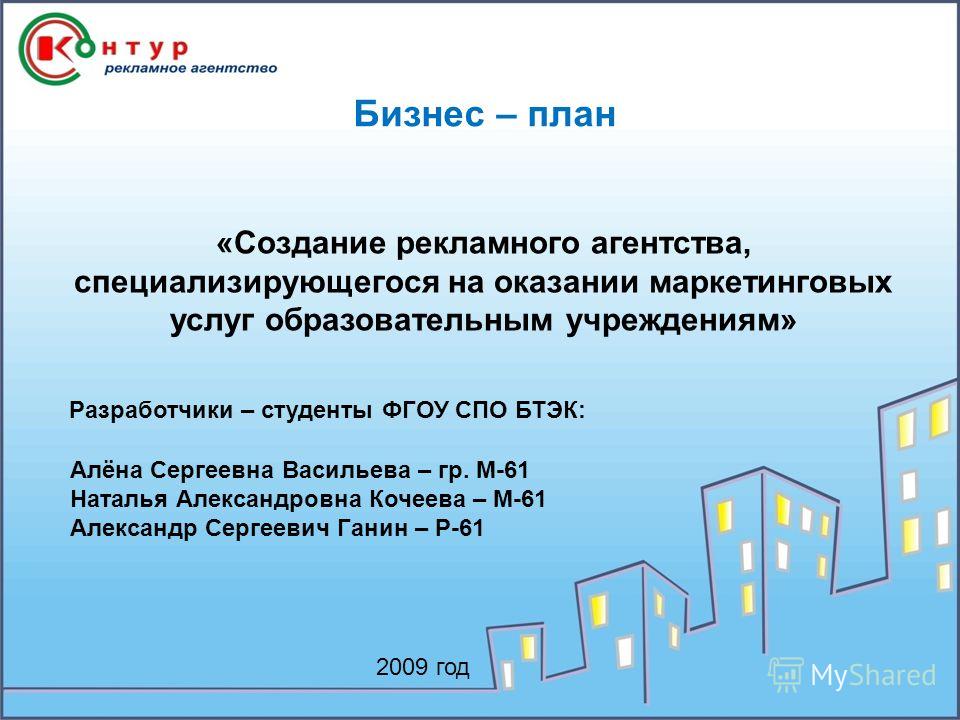 Контур
рекламное агентство

Бизнес – план

«Создание рекламного агентства, специализирующегося на оказании маркетинговых услуг образовательным учреждениям»

Разработчики – студенты ФГОУ СПО БТЭК:

Алёна Сергеевна Васильева – гр. М-61
Наталья Александровна Кочеева – М-61
Александр Сергеевич Ганин – Р-61

2009 год

MyShared